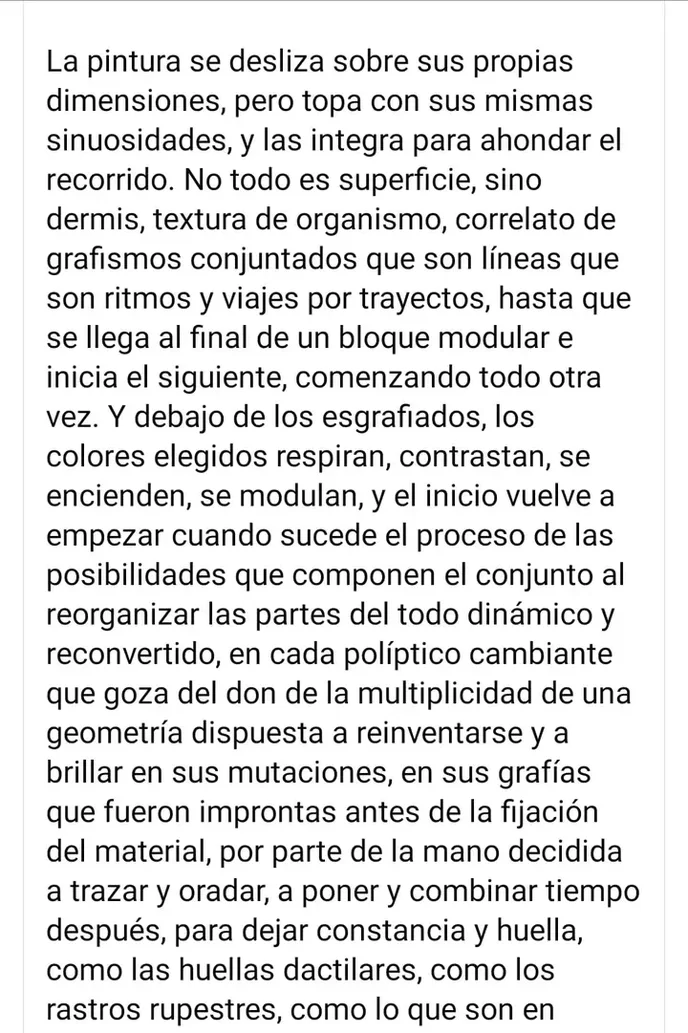 La pintura se desliza sobre sus propias dimensiones, pero topa con sus mismas sinuosidades, y las integra para ahondar el recorrido. No todo es superficie, sino dermis, textura de organismo, correlato de grafismos conjuntados que son líneas que son ritmos y viajes por trayectos, hasta que se llega al final de un bloque modular e inicia el siguiente, comenzando todo otra vez. Y debajo de los esgrafiados, los colores elegidos respiran, contrastan, se encienden, se modulan, y el inicio vuelve a empezar cuando sucede el proceso de las posibilidades que componen el conjunto al reorganizar las partes del todo dinámico y reconvertido, en cada políptico cambiante que goza del don de la multiplicidad de una geometría dispuesta a reinventarse y a brillar en sus mutaciones, en sus grafías que fueron improntas antes de la fijación del material, por parte de la mano decidida a trazar y oradar, a poner y combinar tiempo después, para dejar constancia y huella, como las huellas dactilares, como los rastros rupestres, como lo que son en